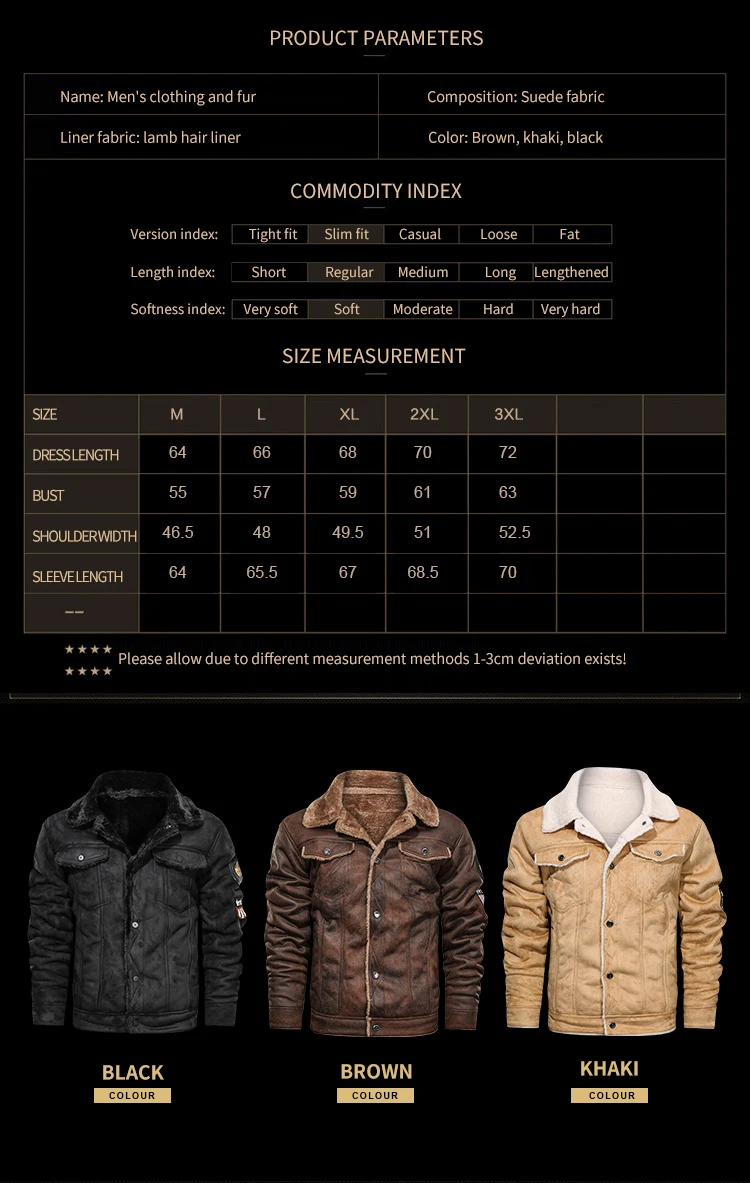 PRODUCT PARAMETERS

| Name: Men's clothing and fur | Composition: Suede fabric |
|---|---|
| Liner fabric: lamb hair liner | Color: Brown, khaki, black |

COMMODITY INDEX

| Version index: | Tight fit | Slim fit | Casual | Loose | Fat |
|---|---|---|---|---|---|
| Length index: | Short | Regular | Medium | Long | Lengthened |
| Softness index: | Very soft | Soft | Moderate | Hard | Very hard |

SIZE MEASUREMENT

| SIZE | M | L | XL | 2XL | 3XL | | |
|---|---|---|---|---|---|---|---|
| DRESS LENGTH | 64 | 66 | 68 | 70 | 72 | | |
| BUST | 55 | 57 | 59 | 61 | 63 | | |
| SHOULDER WIDTH | 46.5 | 48 | 49.5 | 51 | 52.5 | | |
| SLEEVE LENGTH | 64 | 65.5 | 67 | 68.5 | 70 | | |
| —— | | | | | | | |

★★★★
★★★★ Please allow due to different measurement methods 1-3cm deviation exists!

BLACK
COLOUR

BROWN
COLOUR

KHAKI
COLOUR